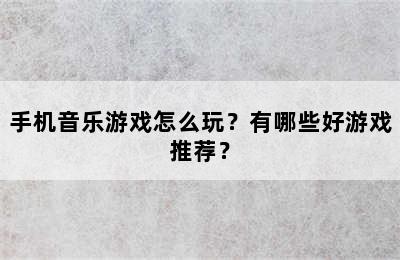 手机音乐游戏怎么玩？有哪些好游戏推荐？